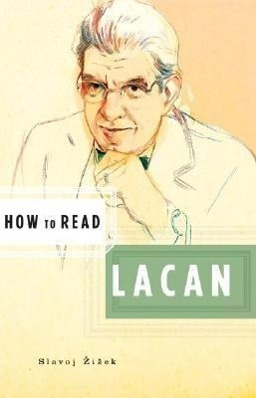 HOW TO READ

LACAN

Slavoj Žižek